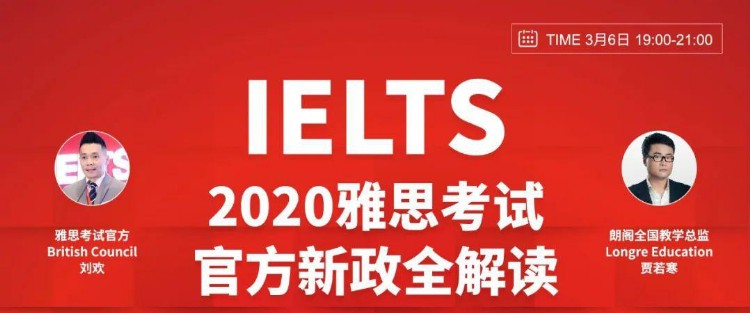 TIME 3月6日 19:00-21:00

IELTS

2020雅思考试
官方新政全解读

雅思考试官方
British Council
刘欢

朗阁全国教学总监
Longre Education
贾若寒